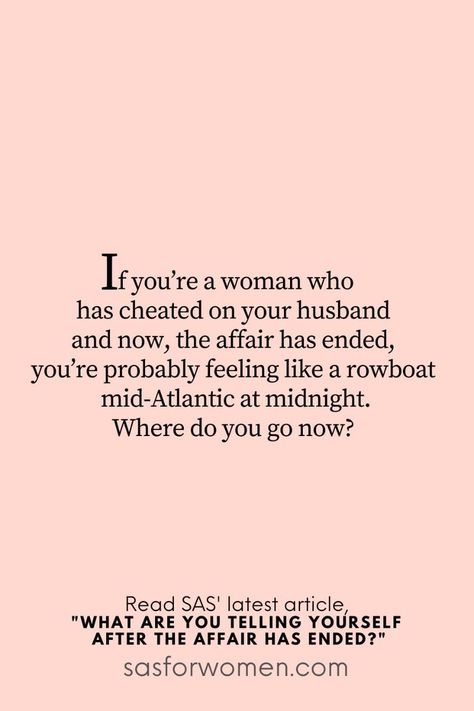 If you're a woman who has cheated on your husband and now, the affair has ended, you're probably feeling like a rowboat mid-Atlantic at midnight. Where do you go now?

Read SAS' latest article,
"WHAT ARE YOU TELLING YOURSELF AFTER THE AFFAIR HAS ENDED?"
sasforwomen.com